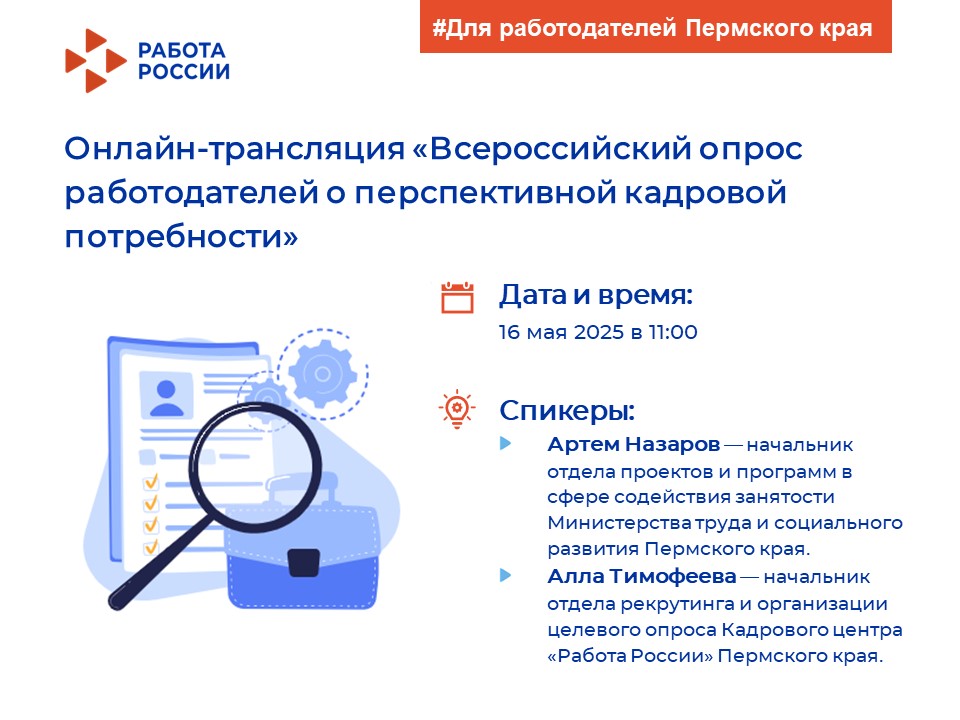 РАБОТА
РОССИИ

#Для работодателей Пермского края

Онлайн-трансляция «Всероссийский опрос работодателей о перспективной кадровой потребности»

Дата и время:
16 мая 2025 в 11:00

Спикеры:
Артем Назаров — начальник отдела проектов и программ в сфере содействия занятости Министерства труда и социального развития Пермского края.
Алла Тимофеева — начальник отдела рекрутинга и организации целевого опроса Кадрового центра «Работа России» Пермского края.